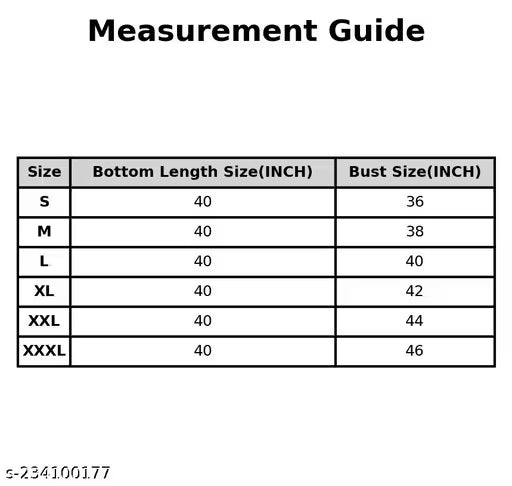 Measurement Guide

| Size | Bottom Length Size(INCH) | Bust Size(INCH) |
|---|---|---|
| S | 40 | 36 |
| M | 40 | 38 |
| L | 40 | 40 |
| XL | 40 | 42 |
| XXL | 40 | 44 |
| XXXL | 40 | 46 |

s-234100177